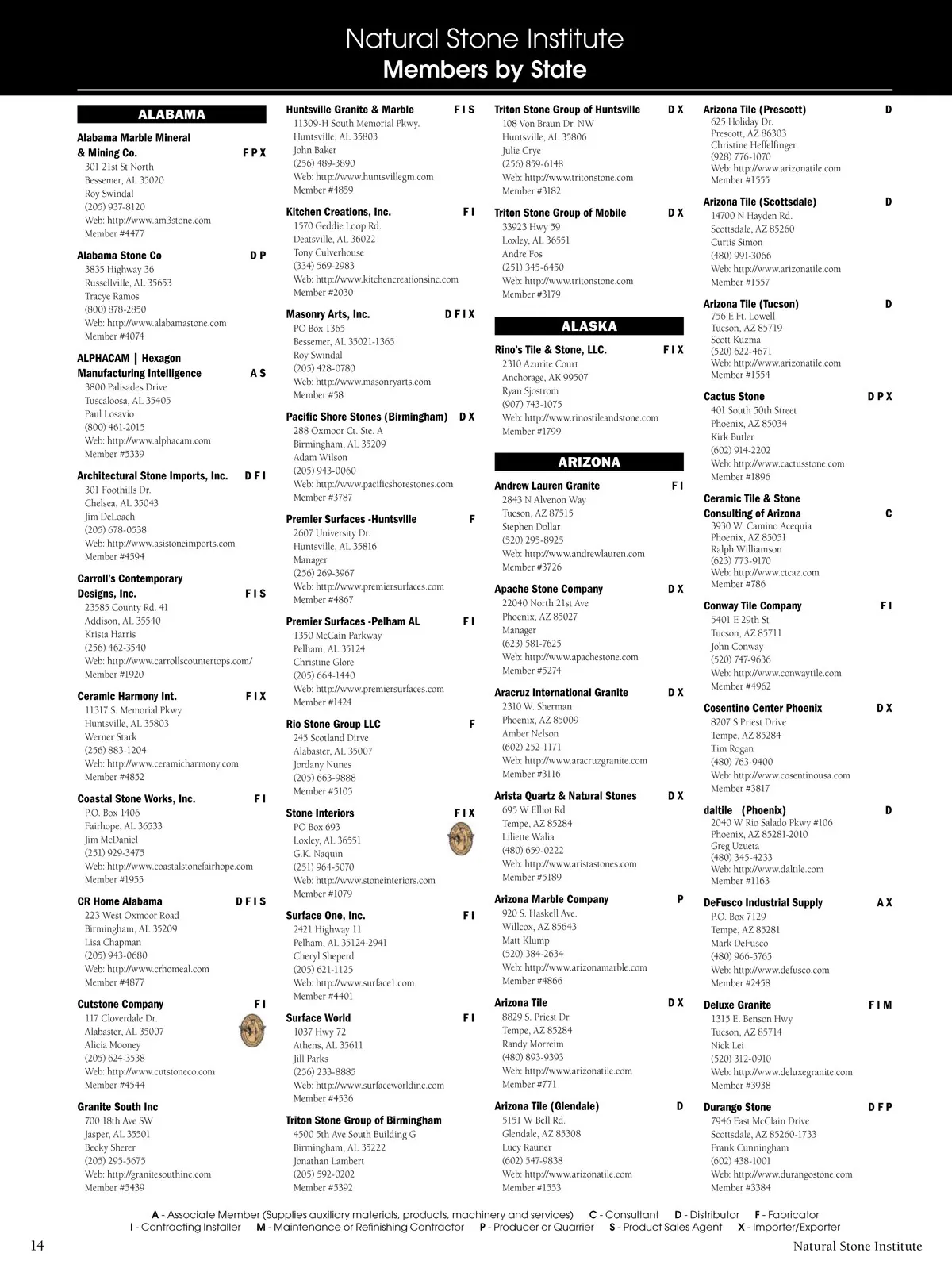 Natural Stone Institute
Members by State

ALABAMA

Alabama Marble Mineral & Mining Co. F P X
301 21st St North
Bessemer, AL 35020
Roy Swindal
(205) 937-8120
Web: http://www.am3stone.com
Member #4477

Alabama Stone Co D P
3835 Highway 36
Russellville, AL 35653
Tracye Ramos
(800) 878-2850
Web: http://www.alabamastone.com
Member #4074

ALPHACAM | Hexagon Manufacturing Intelligence A S
3800 Palisades Drive
Tuscaloosa, AL 35405
Paul Losavio
(800) 461-2015
Web: http://www.alphacam.com
Member #5339

Architectural Stone Imports, Inc. D F I
301 Foothills Dr.
Chelsea, AL 35043
Jim DeLoach
(205) 678-0538
Web: http://www.asistoneimports.com
Member #4594

Carroll's Contemporary Designs, Inc. F I S
23585 County Rd. 41
Addison, AL 35540
Krista Harris
(256) 462-3540
Web: http://www.carrollscountertops.com/
Member #1920

Ceramic Harmony Int. F I X
11317 S. Memorial Pkwy
Huntsville, AL 35803
Werner Stark
(256) 883-1204
Web: http://www.ceramicharmony.com
Member #4852

Coastal Stone Works, Inc. F I
P.O. Box 1406
Fairhope, AL 36533
Jim McDaniel
(251) 929-3475
Web: http://www.coastalstonefairhope.com
Member #1955

CR Home Alabama D F I S
223 West Oxmoor Road
Birmingham, AL 35209
Lisa Chapman
(205) 943-0680
Web: http://www.crhomeal.com
Member #4877

Cutstone Company F I
117 Cloverdale Dr.
Alabaster, AL 35007
Alicia Mooney
(205) 624-3538
Web: http://www.cutstoneco.com
Member #4544

Granite South Inc
700 18th Ave SW
Jasper, AL 35501
Becky Sherer
(205) 295-5675
Web: http://granitesouthinc.com
Member #5439

Huntsville Granite & Marble F I S
11309-H South Memorial Pkwy.
Huntsville, AL 35803
John Baker
(256) 489-3890
Web: http://www.huntsvillegm.com
Member #4859

Kitchen Creations, Inc. F I
1570 Geddie Loop Rd.
Deatsville, AL 36022
Tony Culverhouse
(334) 569-2983
Web: http://www.kitchencreationsinc.com
Member #2030

Masonry Arts, Inc. D F I X
PO Box 1365
Bessemer, AL 35021-1365
Roy Swindal
(205) 428-0780
Web: http://www.masonryarts.com
Member #58

Pacific Shore Stones (Birmingham) D X
288 Oxmoor Ct. Ste. A
Birmingham, AL 35209
Adam Wilson
(205) 943-0060
Web: http://www.pacificshorestones.com
Member #3787

Premier Surfaces -Huntsville F
2607 University Dr.
Huntsville, AL 35816
Manager
(256) 269-3967
Web: http://www.premiersurfaces.com
Member #4867

Premier Surfaces -Pelham AL F I
1350 McCain Parkway
Pelham, AL 35124
Christine Glore
(205) 664-1440
Web: http://www.premiersurfaces.com
Member #1424

Rio Stone Group LLC F
245 Scotland Dirve
Alabaster, AL 35007
Jordany Nunes
(205) 663-9888
Member #5105

Stone Interiors F I X
PO Box 693
Loxley, AL 36551
G.K. Naquin
(251) 964-5070
Web: http://www.stoneinteriors.com
Member #1079

Surface One, Inc. F I
2421 Highway 11
Pelham, AL 35124-2941
Cheryl Sheperd
(205) 621-1125
Web: http://www.surface1.com
Member #4401

Surface World F I
1037 Hwy 72
Athens, AL 35611
Jill Parks
(256) 233-8885
Web: http://www.surfaceworldinc.com
Member #4536

Triton Stone Group of Birmingham
4500 5th Ave South Building G
Birmingham, AL 35222
Jonathan Lambert
(205) 592-0202
Member #5392

Triton Stone Group of Huntsville D X
108 Von Braun Dr. NW
Huntsville, AL 35806
Julie Crye
(256) 859-6148
Web: http://www.tritonstone.com
Member #3182

Triton Stone Group of Mobile D X
33923 Hwy 59
Loxley, AL 36551
Andre Fos
(251) 345-6450
Web: http://www.tritonstone.com
Member #3179

ALASKA

Rino's Tile & Stone, LLC. F I X
2310 Azurite Court
Anchorage, AK 99507
Ryan Sjostrom
(907) 743-1075
Web: http://www.rinostileandstone.com
Member #1799

ARIZONA

Andrew Lauren Granite F I
2843 N Alvenon Way
Tucson, AZ 87515
Stephen Dollar
(520) 295-8925
Web: http://www.andrewlauren.com
Member #3726

Apache Stone Company D X
22040 North 21st Ave
Phoenix, AZ 85027
Manager
(623) 581-7625
Web: http://www.apachestone.com
Member #5274

Aracruz International Granite D X
2310 W. Sherman
Phoenix, AZ 85009
Amber Nelson
(602) 252-1171
Web: http://www.aracruzgranite.com
Member #3116

Arista Quartz & Natural Stones D X
695 W Elliot Rd
Tempe, AZ 85284
Liliette Walia
(480) 659-0222
Web: http://www.aristastones.com
Member #5189

Arizona Marble Company P
920 S. Haskell Ave.
Willcox, AZ 85643
Matt Klump
(520) 384-2634
Web: http://www.arizonamarble.com
Member #4866

Arizona Tile D X
8829 S. Priest Dr.
Tempe, AZ 85284
Randy Morreim
(480) 893-9393
Web: http://www.arizonatile.com
Member #771

Arizona Tile (Glendale) D
5151 W Bell Rd.
Glendale, AZ 85308
Lucy Rauner
(602) 547-9838
Web: http://www.arizonatile.com
Member #1553

Arizona Tile (Prescott) D
625 Holiday Dr.
Prescott, AZ 86303
Christine Heffelfinger
(928) 776-1070
Web: http://www.arizonatile.com
Member #1555

Arizona Tile (Scottsdale) D
14700 N Hayden Rd.
Scottsdale, AZ 85260
Curtis Simon
(480) 991-3066
Web: http://www.arizonatile.com
Member #1557

Arizona Tile (Tucson) D
756 E Ft. Lowell
Tucson, AZ 85719
Scott Kuzma
(520) 622-4671
Web: http://www.arizonatile.com
Member #1554

Cactus Stone D P X
401 South 50th Street
Phoenix, AZ 85034
Kirk Butler
(602) 914-2202
Web: http://www.cactusstone.com
Member #1896

Ceramic Tile & Stone Consulting of Arizona C
3930 W. Camino Acequia
Phoenix, AZ 85051
Ralph Williamson
(623) 773-9170
Web: http://www.ctcaz.com
Member #786

Conway Tile Company F I
5401 E 29th St
Tucson, AZ 85711
John Conway
(520) 747-9636
Web: http://www.conwaytile.com
Member #4962

Cosentino Center Phoenix D X
8207 S Priest Drive
Tempe, AZ 85284
Tim Rogan
(480) 763-9400
Web: http://www.cosentinousa.com
Member #3817

daltile (Phoenix) D
2040 W Rio Salado Pkwy #106
Phoenix, AZ 85281-2010
Greg Uzueta
(480) 345-4233
Web: http://www.daltile.com
Member #1163

DeFusco Industrial Supply A X
P.O. Box 7129
Tempe, AZ 85281
Mark DeFusco
(480) 966-5765
Web: http://www.defusco.com
Member #2458

Deluxe Granite F I M
1315 E. Benson Hwy
Tucson, AZ 85714
Nick Lei
(520) 312-0910
Web: http://www.deluxegranite.com
Member #3938

Durango Stone D F P
7946 East McClain Drive
Scottsdale, AZ 85260-1733
Frank Cunningham
(602) 438-1001
Web: http://www.durangostone.com
Member #3384

A - Associate Member (Supplies auxiliary materials, products, machinery and services) C - Consultant D - Distributor F - Fabricator
I - Contracting Installer M - Maintenance or Refinishing Contractor P - Producer or Quarrier S - Product Sales Agent X - Importer/Exporter

14 Natural Stone Institute